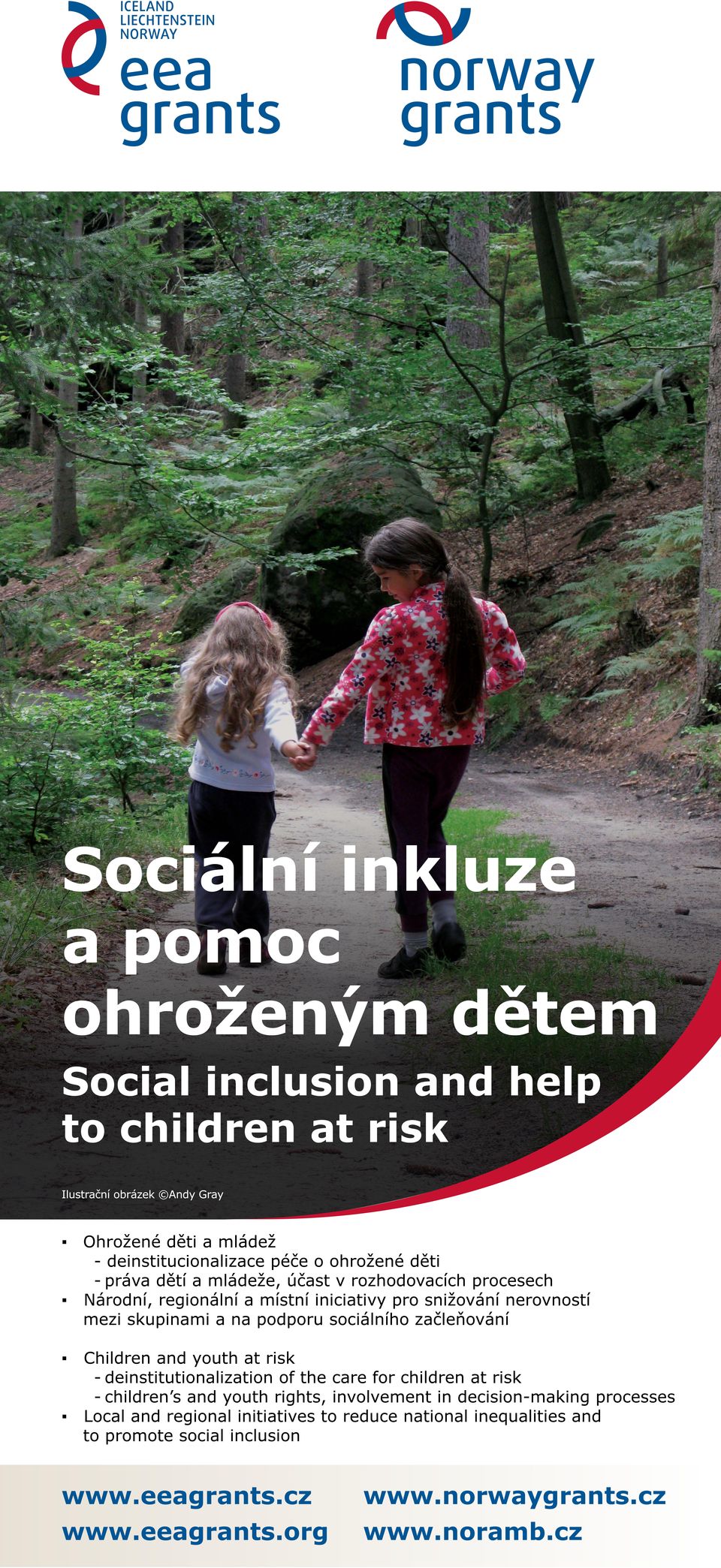 ICELAND
LIECHTENSTEIN
NORWAY
eea grants

norway grants

Sociální inkluze a pomoc ohroženým dětem

Social inclusion and help to children at risk

Ilustrační obrázek ©Andy Gray

▪ Ohrožené děti a mládež
- deinstitucionalizace péče o ohrožené děti
- práva dětí a mládeže, účast v rozhodovacích procesech
▪ Národní, regionální a místní iniciativy pro snižování nerovností mezi skupinami a na podporu sociálního začleňování

▪ Children and youth at risk
- deinstitutionalization of the care for children at risk
- children's and youth rights, involvement in decision-making processes
▪ Local and regional initiatives to reduce national inequalities and to promote social inclusion

www.eeagrants.cz
www.eeagrants.org
www.norwaygrants.cz
www.noramb.cz